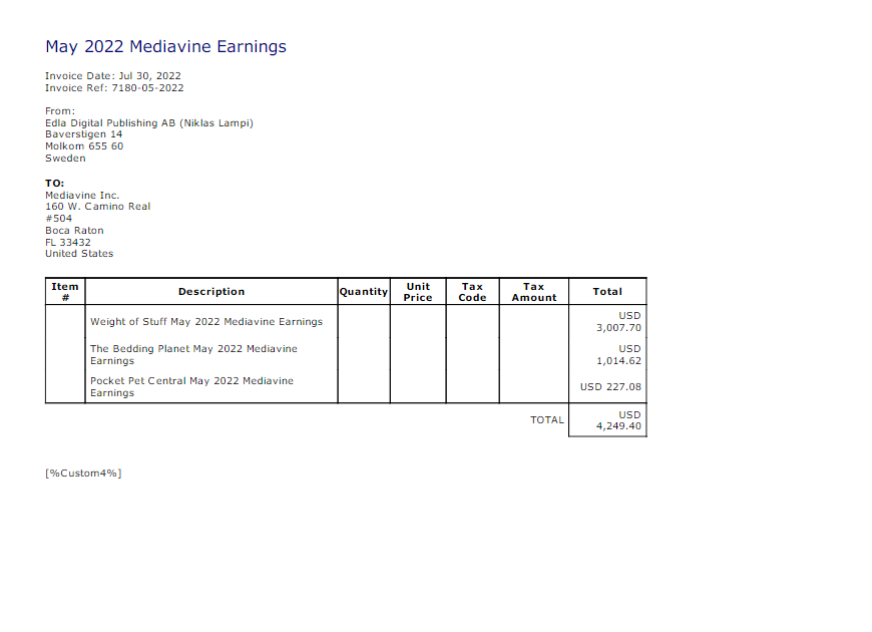 May 2022 Mediavine Earnings

Invoice Date: Jul 30, 2022
Invoice Ref: 7180-05-2022

From:
Edla Digital Publishing AB (Niklas Lampi)
Baverstigen 14
Molkom 655 60
Sweden

TO:
Mediavine Inc.
160 W. Camino Real
#504
Boca Raton
FL 33432
United States

| Item # | Description | Quantity | Unit Price | Tax Code | Tax Amount | Total |
|---|---|---|---|---|---|---|
| | Weight of Stuff May 2022 Mediavine Earnings | | | | | USD 3,007.70 |
| | The Bedding Planet May 2022 Mediavine Earnings | | | | | USD 1,014.62 |
| | Pocket Pet Central May 2022 Mediavine Earnings | | | | | USD 227.08 |
| | | | | | TOTAL | USD 4,249.40 |

[%Custom4%]